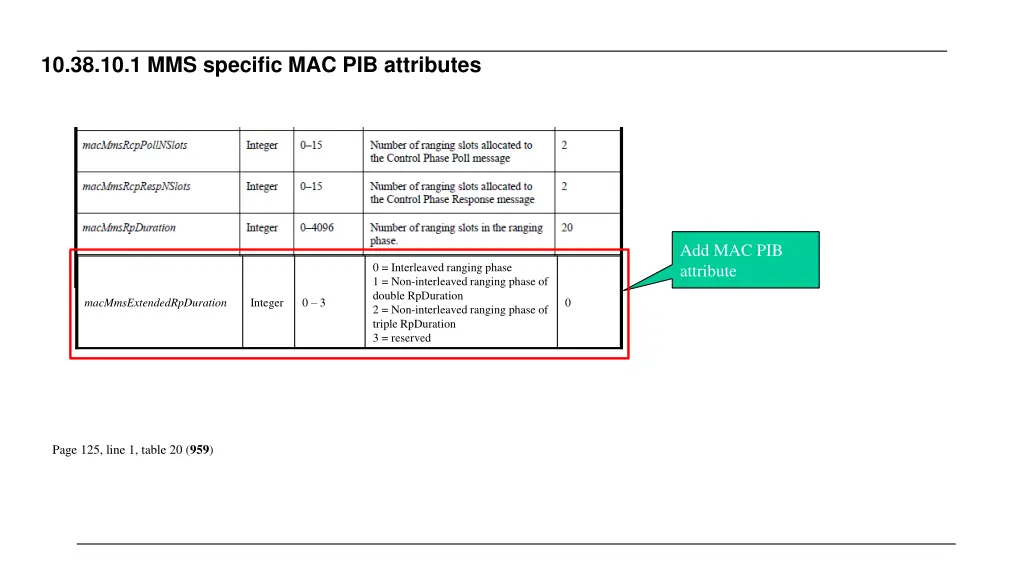 10.38.10.1 MMS specific MAC PIB attributes

| macMmsRcpPollNSlots | Integer | 0–15 | Number of ranging slots allocated to the Control Phase Poll message | 2 |
|---|---|---|---|---|
| macMmsRcpRespNSlots | Integer | 0–15 | Number of ranging slots allocated to the Control Phase Response message | 2 |
| macMmsRpDuration | Integer | 0–4096 | Number of ranging slots in the ranging phase. | 20 |
| macMmsExtendedRpDuration | Integer | 0 – 3 | 0 = Interleaved ranging phase 1 = Non-interleaved ranging phase of double RpDuration 2 = Non-interleaved ranging phase of triple RpDuration 3 = reserved | 0 |

Add MAC PIB attribute

Page 125, line 1, table 20 (959)